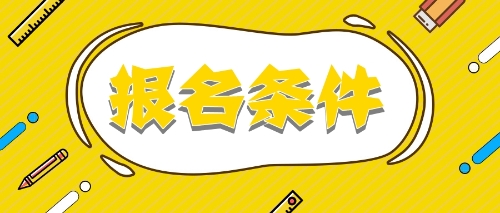 报名条件